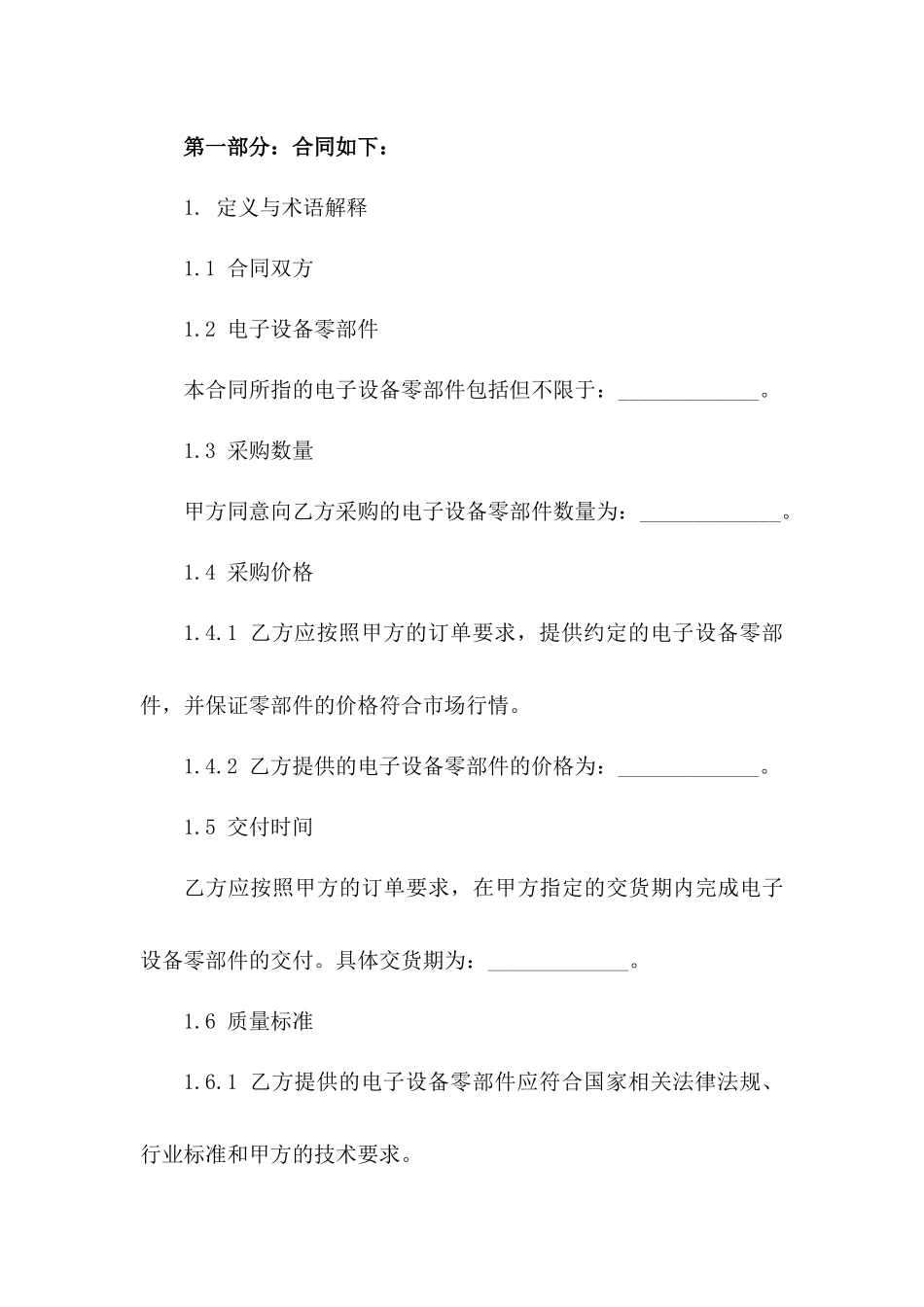 第一部分：合同如下：

1. 定义与术语解释

1.1 合同双方

1.2 电子设备零部件

本合同所指的电子设备零部件包括但不限于：_____________。

1.3 采购数量

甲方同意向乙方采购的电子设备零部件数量为：_____________。

1.4 采购价格

1.4.1 乙方应按照甲方的订单要求，提供约定的电子设备零部件，并保证零部件的价格符合市场行情。

1.4.2 乙方提供的电子设备零部件的价格为：_____________。

1.5 交付时间

乙方应按照甲方的订单要求，在甲方指定的交货期内完成电子设备零部件的交付。具体交货期为：_____________。

1.6 质量标准

1.6.1 乙方提供的电子设备零部件应符合国家相关法律法规、行业标准和甲方的技术要求。